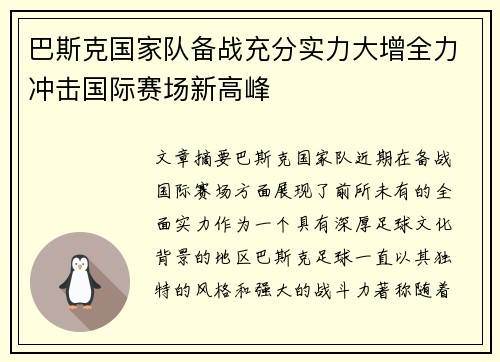 巴斯克国家队备战充分实力大增全力冲击国际赛场新高峰

文章摘要巴斯克国家队近期在备战国际赛场方面展现了前所未有的全面实力作为一个具有深厚足球文化背景的地区巴斯克足球一直以其独特的风格和强大的战斗力著称随着